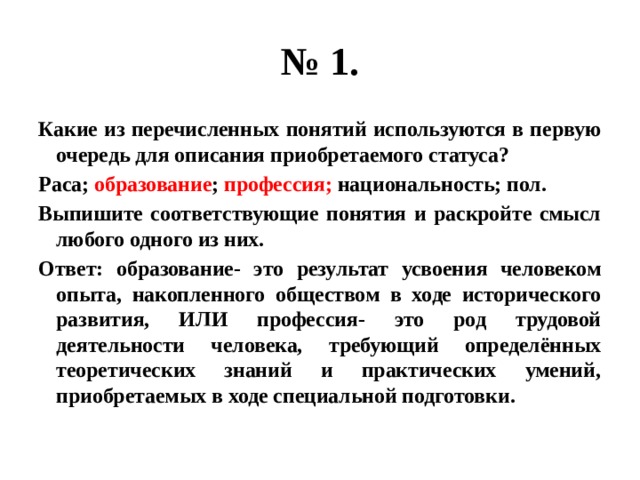 № 1.

Какие из перечисленных понятий используются в первую очередь для описания приобретаемого статуса?

Раса; образование; профессия; национальность; пол.

Выпишите соответствующие понятия и раскройте смысл любого одного из них.

Ответ: образование- это результат усвоения человеком опыта, накопленного обществом в ходе исторического развития, ИЛИ профессия- это род трудовой деятельности человека, требующий определённых теоретических знаний и практических умений, приобретаемых в ходе специальной подготовки.